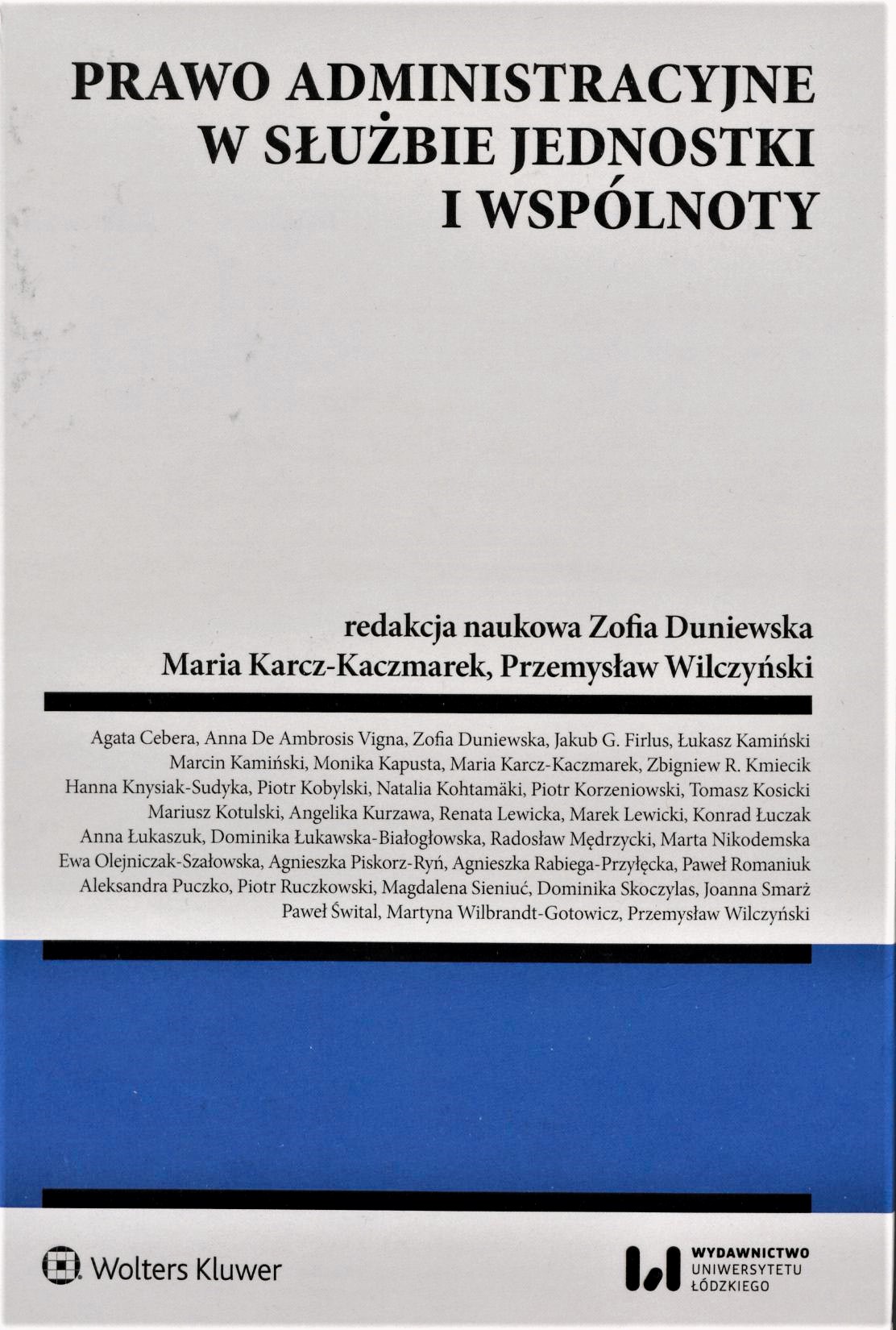 PRAWO ADMINISTRACYJNE
W SŁUŻBIE JEDNOSTKI
I WSPÓLNOTY

redakcja naukowa Zofia Duniewska
Maria Karcz-Kaczmarek, Przemysław Wilczyński

Agata Cebera, Anna De Ambrosis Vigna, Zofia Duniewska, Jakub G. Firlus, Łukasz Kamiński
Marcin Kamiński, Monika Kapusta, Maria Karcz-Kaczmarek, Zbigniew R. Kmiecik
Hanna Knysiak-Sudyka, Piotr Kobylski, Natalia Kohtamäki, Piotr Korzeniowski, Tomasz Kosicki
Mariusz Kotulski, Angelika Kurzawa, Renata Lewicka, Marek Lewicki, Konrad Łuczak
Anna Łukaszuk, Dominika Łukawska-Białogłowska, Radosław Mędrzycki, Marta Nikodemska
Ewa Olejniczak-Szałowska, Agnieszka Piskorz-Ryń, Agnieszka Rabiega-Przyłęcka, Paweł Romaniuk
Aleksandra Puczko, Piotr Ruczkowski, Magdalena Sieniuć, Dominika Skoczylas, Joanna Smarż
Paweł Śwital, Martyna Wilbrandt-Gotowicz, Przemysław Wilczyński

Wolters Kluwer

WYDAWNICTWO
UNIWERSYTETU
ŁÓDZKIEGO